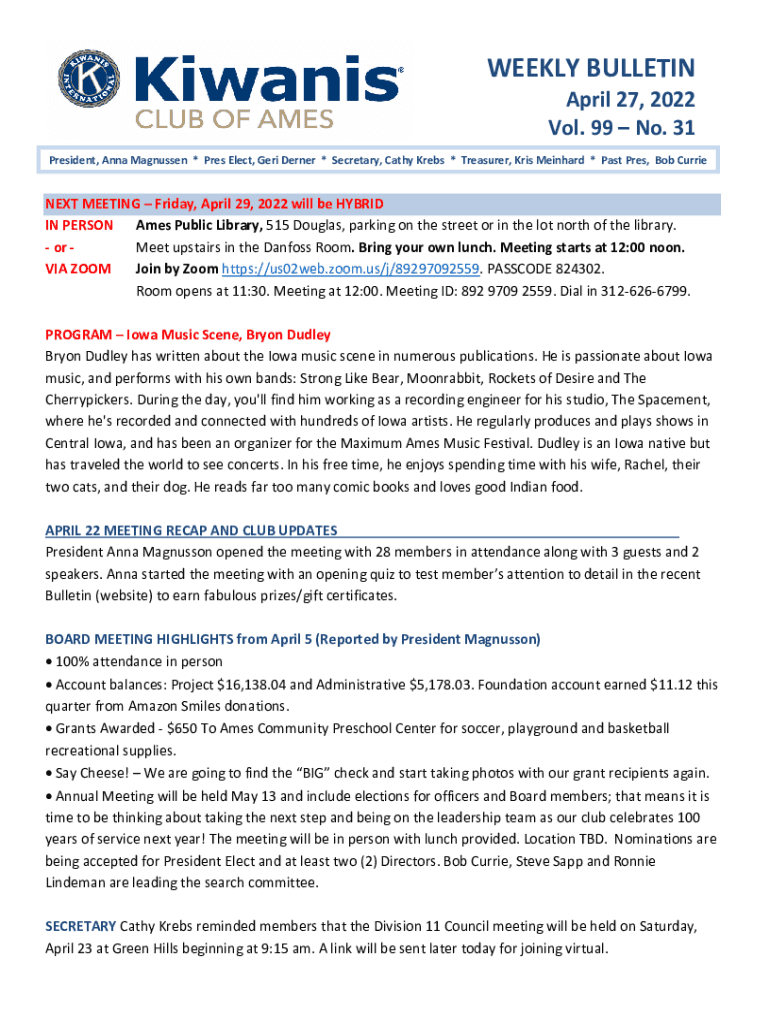 KIWANIS INTERNATIONAL

Kiwanis®
CLUB OF AMES

WEEKLY BULLETIN
April 27, 2022
Vol. 99 – No. 31

President, Anna Magnussen * Pres Elect, Geri Derner * Secretary, Cathy Krebs * Treasurer, Kris Meinhard * Past Pres, Bob Currie

NEXT MEETING – Friday, April 29, 2022 will be HYBRID

IN PERSON Ames Public Library, 515 Douglas, parking on the street or in the lot north of the library.
- or - Meet upstairs in the Danfoss Room. Bring your own lunch. Meeting starts at 12:00 noon.
VIA ZOOM Join by Zoom https://us02web.zoom.us/j/89297092559. PASSCODE 824302.
Room opens at 11:30. Meeting at 12:00. Meeting ID: 892 9709 2559. Dial in 312-626-6799.

PROGRAM – Iowa Music Scene, Bryon Dudley
Bryon Dudley has written about the Iowa music scene in numerous publications. He is passionate about Iowa music, and performs with his own bands: Strong Like Bear, Moonrabbit, Rockets of Desire and The Cherrypickers. During the day, you'll find him working as a recording engineer for his studio, The Spacement, where he's recorded and connected with hundreds of Iowa artists. He regularly produces and plays shows in Central Iowa, and has been an organizer for the Maximum Ames Music Festival. Dudley is an Iowa native but has traveled the world to see concerts. In his free time, he enjoys spending time with his wife, Rachel, their two cats, and their dog. He reads far too many comic books and loves good Indian food.

APRIL 22 MEETING RECAP AND CLUB UPDATES
President Anna Magnusson opened the meeting with 28 members in attendance along with 3 guests and 2 speakers. Anna started the meeting with an opening quiz to test member's attention to detail in the recent Bulletin (website) to earn fabulous prizes/gift certificates.

BOARD MEETING HIGHLIGHTS from April 5 (Reported by President Magnusson)
• 100% attendance in person
• Account balances: Project $16,138.04 and Administrative $5,178.03. Foundation account earned $11.12 this quarter from Amazon Smiles donations.
• Grants Awarded - $650 To Ames Community Preschool Center for soccer, playground and basketball recreational supplies.
• Say Cheese! – We are going to find the "BIG" check and start taking photos with our grant recipients again.
• Annual Meeting will be held May 13 and include elections for officers and Board members; that means it is time to be thinking about taking the next step and being on the leadership team as our club celebrates 100 years of service next year! The meeting will be in person with lunch provided. Location TBD. Nominations are being accepted for President Elect and at least two (2) Directors. Bob Currie, Steve Sapp and Ronnie Lindeman are leading the search committee.

SECRETARY Cathy Krebs reminded members that the Division 11 Council meeting will be held on Saturday, April 23 at Green Hills beginning at 9:15 am. A link will be sent later today for joining virtual.